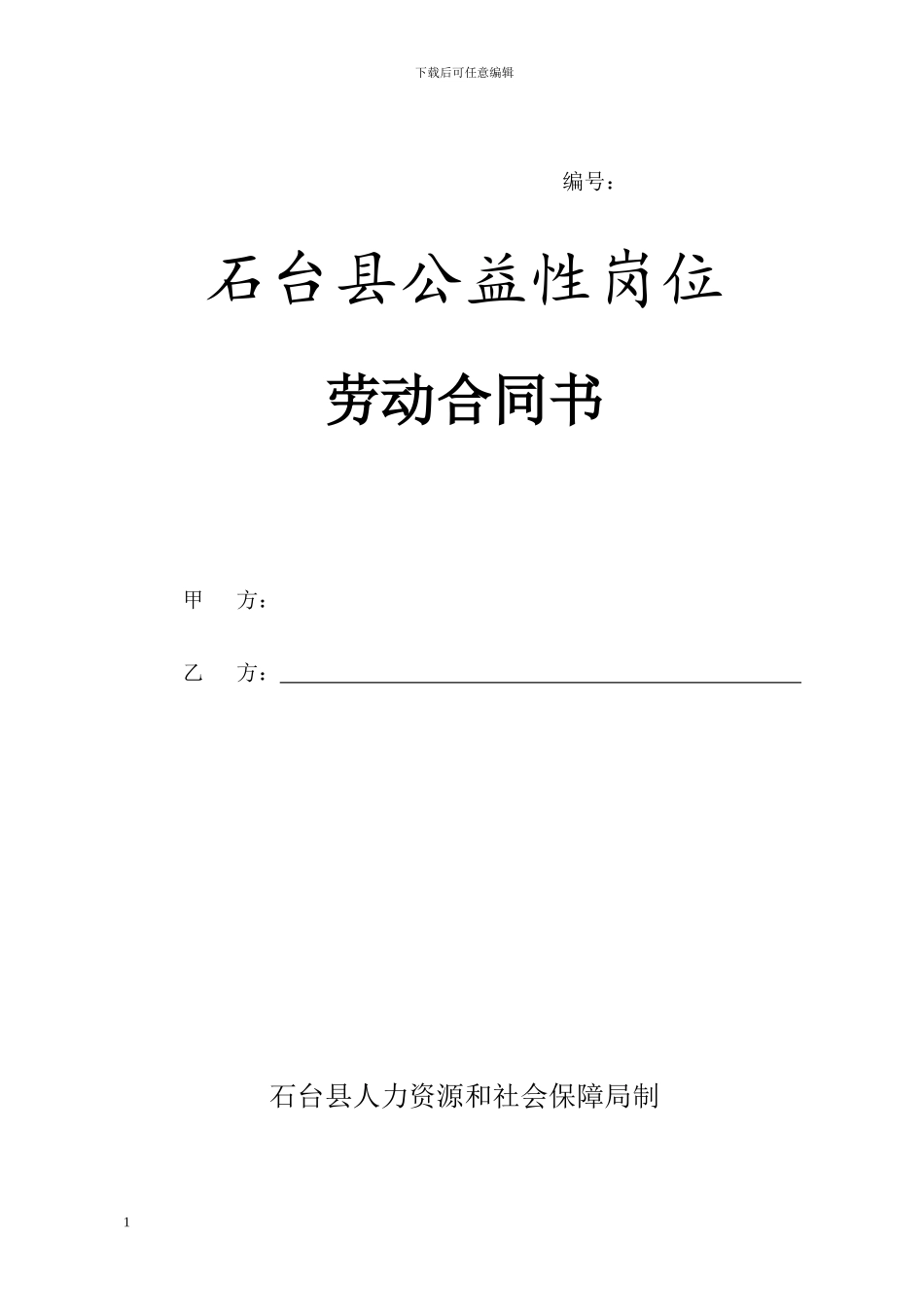 下载后可任意编辑

编号：

石台县公益性岗位

劳动合同书

甲　　方：

乙　　方：

石台县人力资源和社会保障局制

1